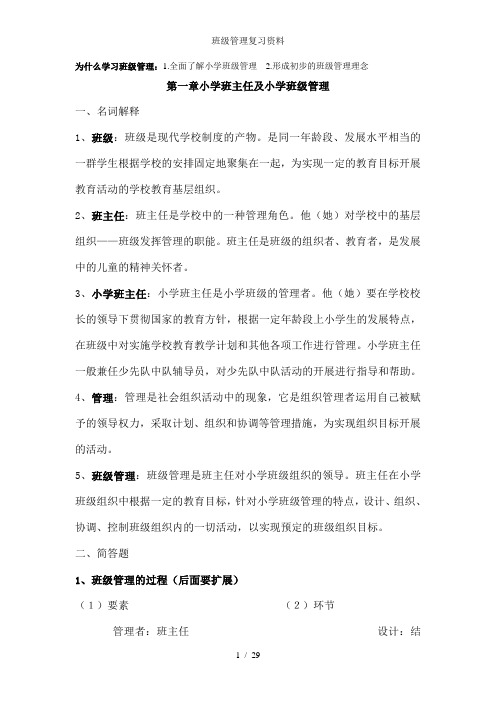 班级管理复习资料

为什么学习班级管理：1.全面了解小学班级管理 2.形成初步的班级管理理念

第一章小学班主任及小学班级管理

一、名词解释

1、班级：班级是现代学校制度的产物。是同一年龄段、发展水平相当的一群学生根据学校的安排固定地聚集在一起，为实现一定的教育目标开展教育活动的学校教育基层组织。

2、班主任：班主任是学校中的一种管理角色。他（她）对学校中的基层组织——班级发挥管理的职能。班主任是班级的组织者、教育者，是发展中的儿童的精神关怀者。

3、小学班主任：小学班主任是小学班级的管理者。他（她）要在学校校长的领导下贯彻国家的教育方针，根据一定年龄段上小学生的发展特点，在班级中对实施学校教育教学计划和其他各项工作进行管理。小学班主任一般兼任少先队中队辅导员，对少先队中队活动的开展进行指导和帮助。

4、管理：管理是社会组织活动中的现象，它是组织管理者运用自己被赋予的领导权力，采取计划、组织和协调等管理措施，为实现组织目标开展的活动。

5、班级管理：班级管理是班主任对小学班级组织的领导。班主任在小学班级组织中根据一定的教育目标，针对小学班级管理的特点，设计、组织、协调、控制班级组织内的一切活动，以实现预定的班级组织目标。

二、简答题

1、班级管理的过程（后面要扩展）

（1）要素 （2）环节

管理者：班主任 设计：结

1 / 29